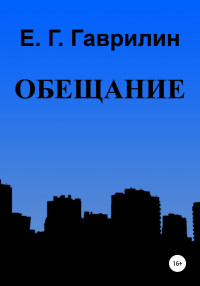 Е. Г. Гаврилин

ОБЕЩАНИЕ

16+